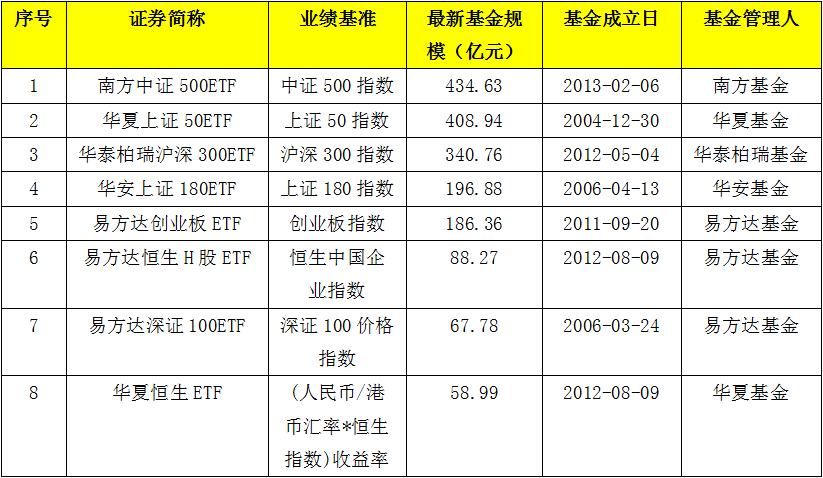 | 序号 | 证券简称 | 业绩基准 | 最新基金规模（亿元） | 基金成立日 | 基金管理人 |
|---|---|---|---|---|---|
| 1 | 南方中证 500ETF | 中证 500 指数 | 434.63 | 2013-02-06 | 南方基金 |
| 2 | 华夏上证 50ETF | 上证 50 指数 | 408.94 | 2004-12-30 | 华夏基金 |
| 3 | 华泰柏瑞沪深 300ETF | 沪深 300 指数 | 340.76 | 2012-05-04 | 华泰柏瑞基金 |
| 4 | 华安上证 180ETF | 上证 180 指数 | 196.88 | 2006-04-13 | 华安基金 |
| 5 | 易方达创业板 ETF | 创业板指数 | 186.36 | 2011-09-20 | 易方达基金 |
| 6 | 易方达恒生 H 股 ETF | 恒生中国企业指数 | 88.27 | 2012-08-09 | 易方达基金 |
| 7 | 易方达深证 100ETF | 深证 100 价格指数 | 67.78 | 2006-03-24 | 易方达基金 |
| 8 | 华夏恒生 ETF | (人民币/港币汇率*恒生指数)收益率 | 58.99 | 2012-08-09 | 华夏基金 |